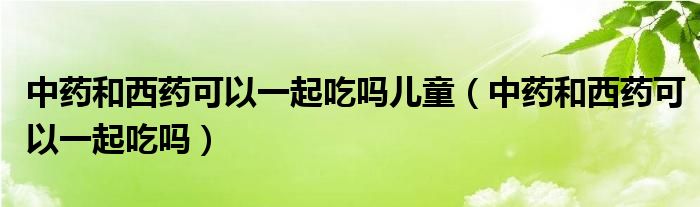 中药和西药可以一起吃吗儿童（中药和西药可以一起吃吗）